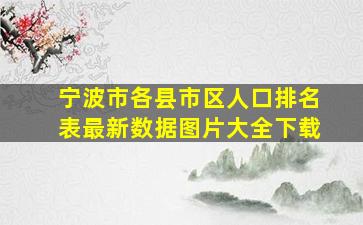 宁波市各县市区人口排名表最新数据图片大全下载